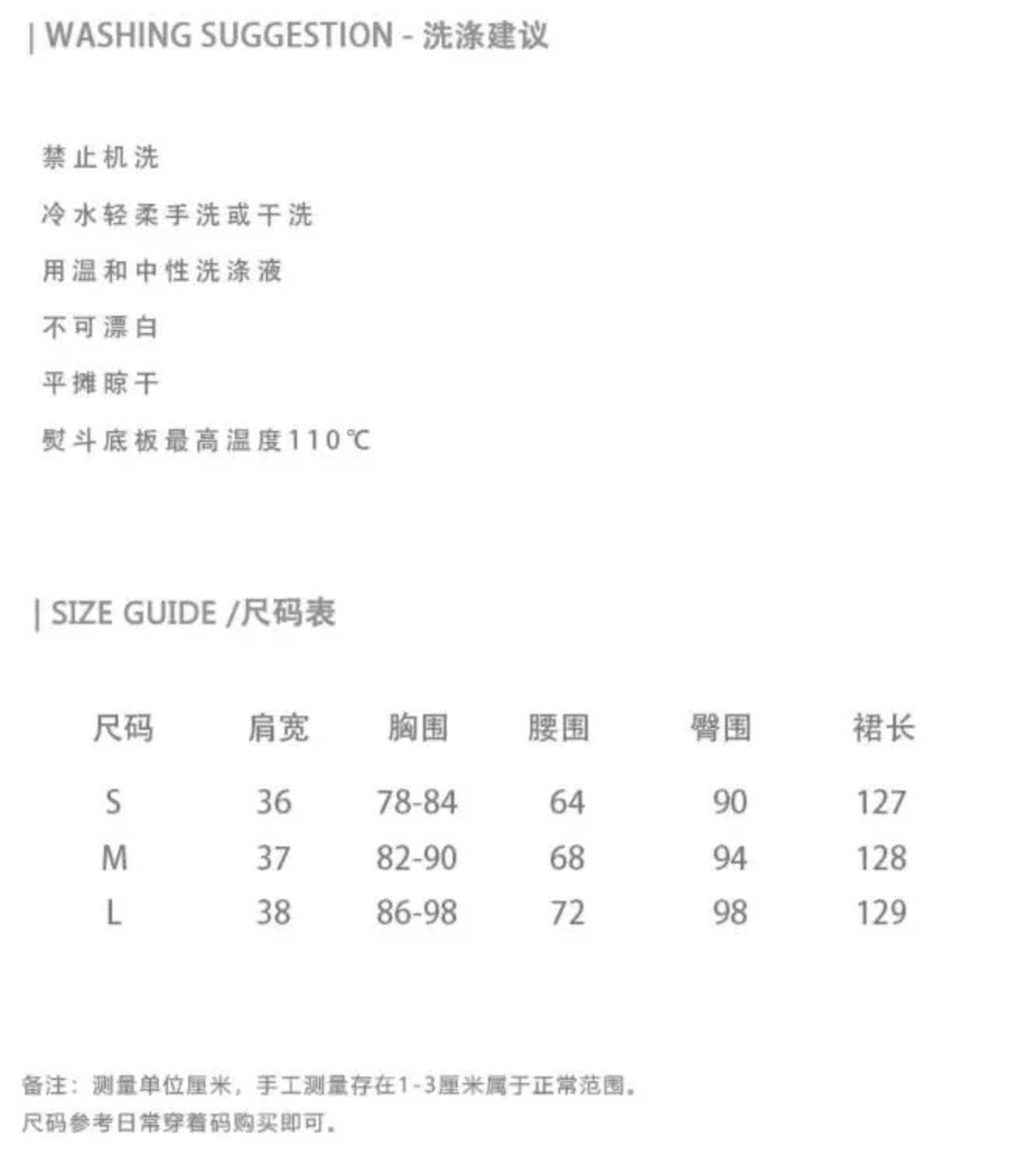 | WASHING SUGGESTION - 洗涤建议

禁止机洗

冷水轻柔手洗或干洗

用温和中性洗涤液

不可漂白

平摊晾干

熨斗底板最高温度110℃

| SIZE GUIDE /尺码表

| 尺码 | 肩宽 | 胸围 | 腰围 | 臀围 | 裙长 |
|---|---|---|---|---|---|
| S | 36 | 78-84 | 64 | 90 | 127 |
| M | 37 | 82-90 | 68 | 94 | 128 |
| L | 38 | 86-98 | 72 | 98 | 129 |

备注：测量单位厘米，手工测量存在1-3厘米属于正常范围。
尺码参考日常穿着码购买即可。